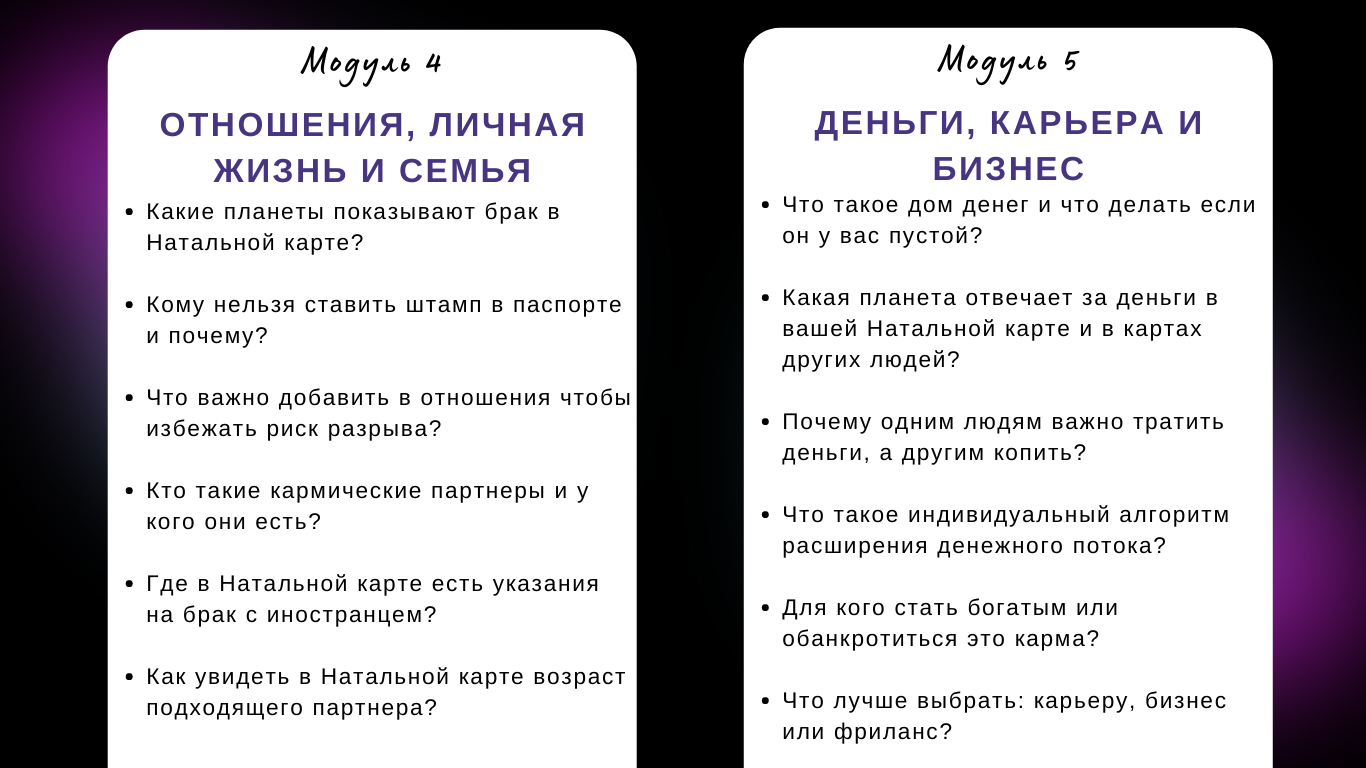 Модуль 4

ОТНОШЕНИЯ, ЛИЧНАЯ ЖИЗНЬ И СЕМЬЯ

• Какие планеты показывают брак в Натальной карте?

• Кому нельзя ставить штамп в паспорте и почему?

• Что важно добавить в отношения чтобы избежать риск разрыва?

• Кто такие кармические партнеры и у кого они есть?

• Где в Натальной карте есть указания на брак с иностранцем?

• Как увидеть в Натальной карте возраст подходящего партнера?

Модуль 5

ДЕНЬГИ, КАРЬЕРА И БИЗНЕС

• Что такое дом денег и что делать если он у вас пустой?

• Какая планета отвечает за деньги в вашей Натальной карте и в картах других людей?

• Почему одним людям важно тратить деньги, а другим копить?

• Что такое индивидуальный алгоритм расширения денежного потока?

• Для кого стать богатым или обанкротиться это карма?

• Что лучше выбрать: карьеру, бизнес или фриланс?